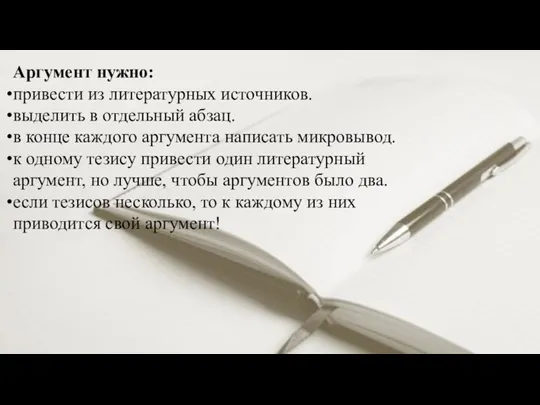 Аргумент нужно:
•привести из литературных источников.
•выделить в отдельный абзац.
•в конце каждого аргумента написать микровывод.
•к одному тезису привести один литературный аргумент, но лучше, чтобы аргументов было два.
•если тезисов несколько, то к каждому из них приводится свой аргумент!